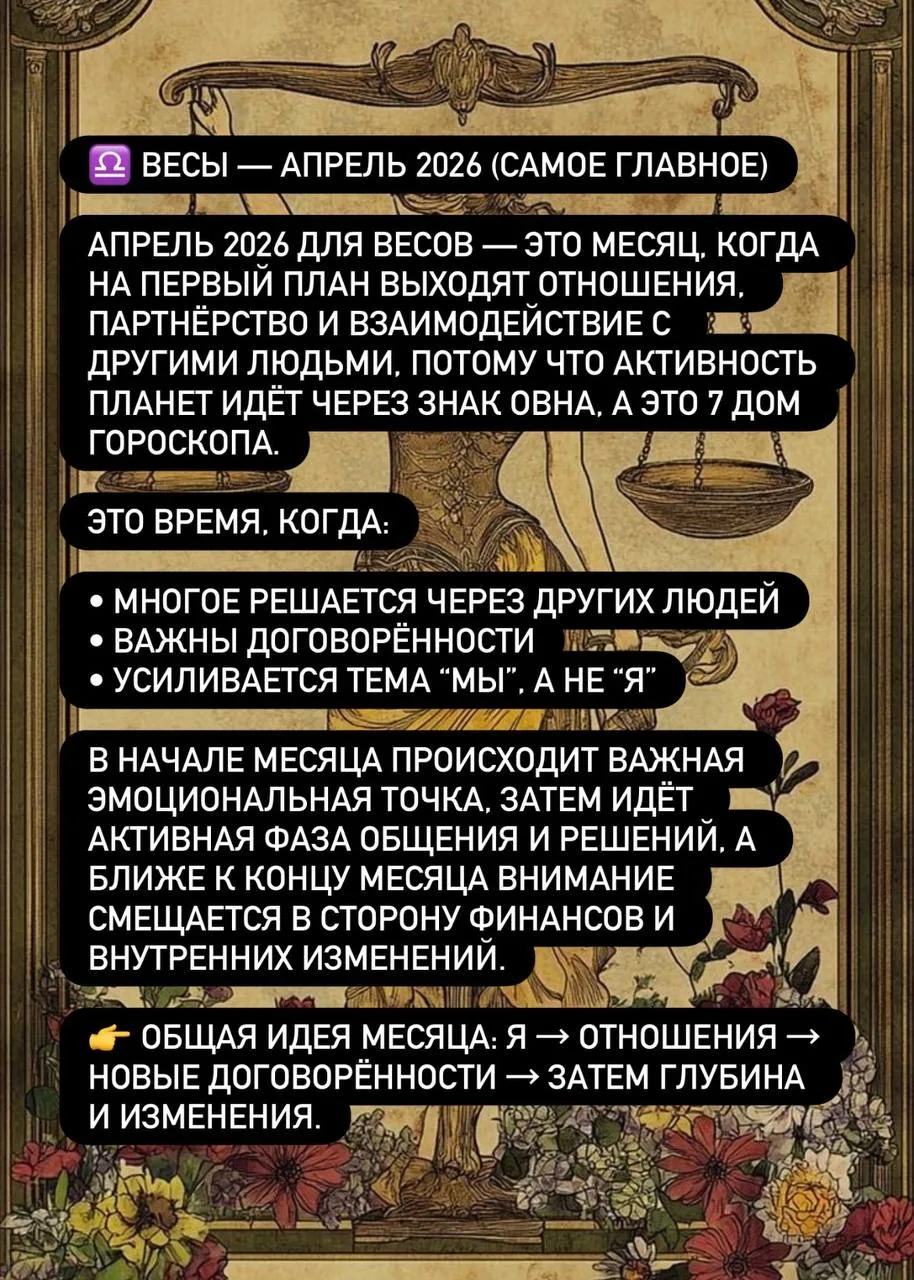 ♎ ВЕСЫ — АПРЕЛЬ 2026 (САМОЕ ГЛАВНОЕ)

АПРЕЛЬ 2026 ДЛЯ ВЕСОВ — ЭТО МЕСЯЦ, КОГДА НА ПЕРВЫЙ ПЛАН ВЫХОДЯТ ОТНОШЕНИЯ, ПАРТНЁРСТВО И ВЗАИМОДЕЙСТВИЕ С ДРУГИМИ ЛЮДЬМИ, ПОТОМУ ЧТО АКТИВНОСТЬ ПЛАНЕТ ИДЁТ ЧЕРЕЗ ЗНАК ОВНА, А ЭТО 7 ДОМ ГОРОСКОПА.

ЭТО ВРЕМЯ, КОГДА:

• МНОГОЕ РЕШАЕТСЯ ЧЕРЕЗ ДРУГИХ ЛЮДЕЙ
• ВАЖНЫ ДОГОВОРЁННОСТИ
• УСИЛИВАЕТСЯ ТЕМА "МЫ", А НЕ "Я"

В НАЧАЛЕ МЕСЯЦА ПРОИСХОДИТ ВАЖНАЯ ЭМОЦИОНАЛЬНАЯ ТОЧКА, ЗАТЕМ ИДЁТ АКТИВНАЯ ФАЗА ОБЩЕНИЯ И РЕШЕНИЙ, А БЛИЖЕ К КОНЦУ МЕСЯЦА ВНИМАНИЕ СМЕЩАЕТСЯ В СТОРОНУ ФИНАНСОВ И ВНУТРЕННИХ ИЗМЕНЕНИЙ.

👉 ОБЩАЯ ИДЕЯ МЕСЯЦА: Я → ОТНОШЕНИЯ → НОВЫЕ ДОГОВОРЁННОСТИ → ЗАТЕМ ГЛУБИНА И ИЗМЕНЕНИЯ.